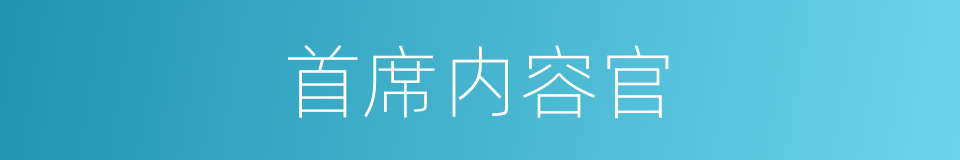 首席内容官